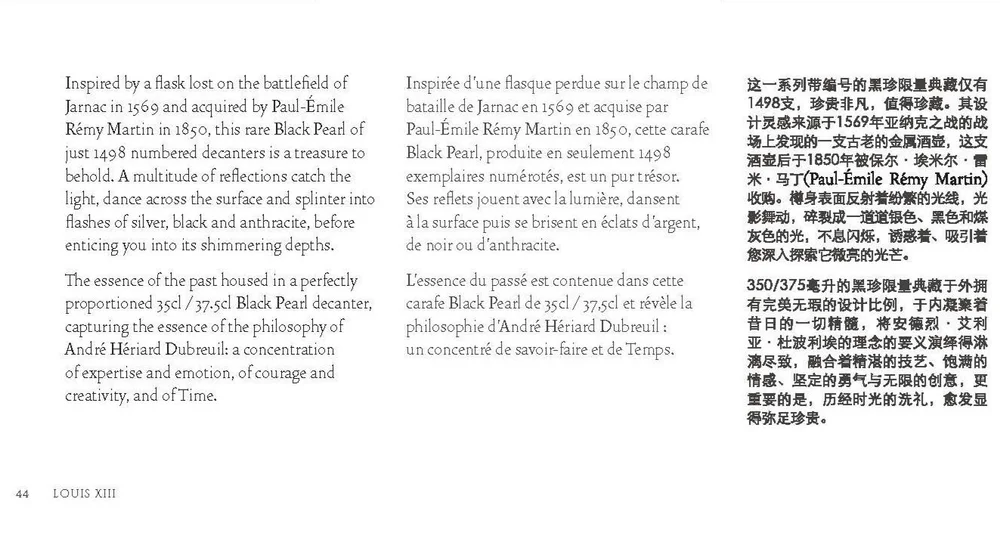 Inspired by a flask lost on the battlefield of Jarnac in 1569 and acquired by Paul-Émile Rémy Martin in 1850, this rare Black Pearl of just 1498 numbered decanters is a treasure to behold. A multitude of reflections catch the light, dance across the surface and splinter into flashes of silver, black and anthracite, before enticing you into its shimmering depths.

The essence of the past housed in a perfectly proportioned 35cl / 37.5cl Black Pearl decanter, capturing the essence of the philosophy of André Hériard Dubreuil: a concentration of expertise and emotion, of courage and creativity, and of Time.

Inspirée d'une flasque perdue sur le champ de bataille de Jarnac en 1569 et acquise par Paul-Émile Rémy Martin en 1850, cette carafe Black Pearl, produite en seulement 1498 exemplaires numérotés, est un pur trésor. Ses reflets jouent avec la lumière, dansent à la surface puis se brisent en éclats d'argent, de noir ou d'anthracite.

L'essence du passé est contenue dans cette carafe Black Pearl de 35cl / 37,5cl et révèle la philosophie d'André Hériard Dubreuil : un concentré de savoir-faire et de Temps.

这一系列带编号的黑珍限量典藏仅有1498支，珍贵非凡，值得珍藏。其设计灵感来源于1569年亚纳克之战的战场上发现的一支古老的金属酒壶，这支酒壶后于1850年被保尔·埃米尔·雷米·马丁(Paul-Émile Rémy Martin)收购。樽身表面反射着纷繁的光线，光影舞动，碎裂成一道道银色、黑色和煤灰色的光，不息闪烁，诱惑着、吸引着您深入探索它微亮的光芒。

350/375毫升的黑珍限量典藏于外拥有完美无瑕的设计比例，于内凝聚着昔日的一切精髓，将安德烈·艾利亚·杜波利埃的理念的要义演绎得淋漓尽致，融合着精湛的技艺、饱满的情感、坚定的勇气与无限的创意，更重要的是，历经时光的洗礼，愈发显得弥足珍贵。

44 LOUIS XIII